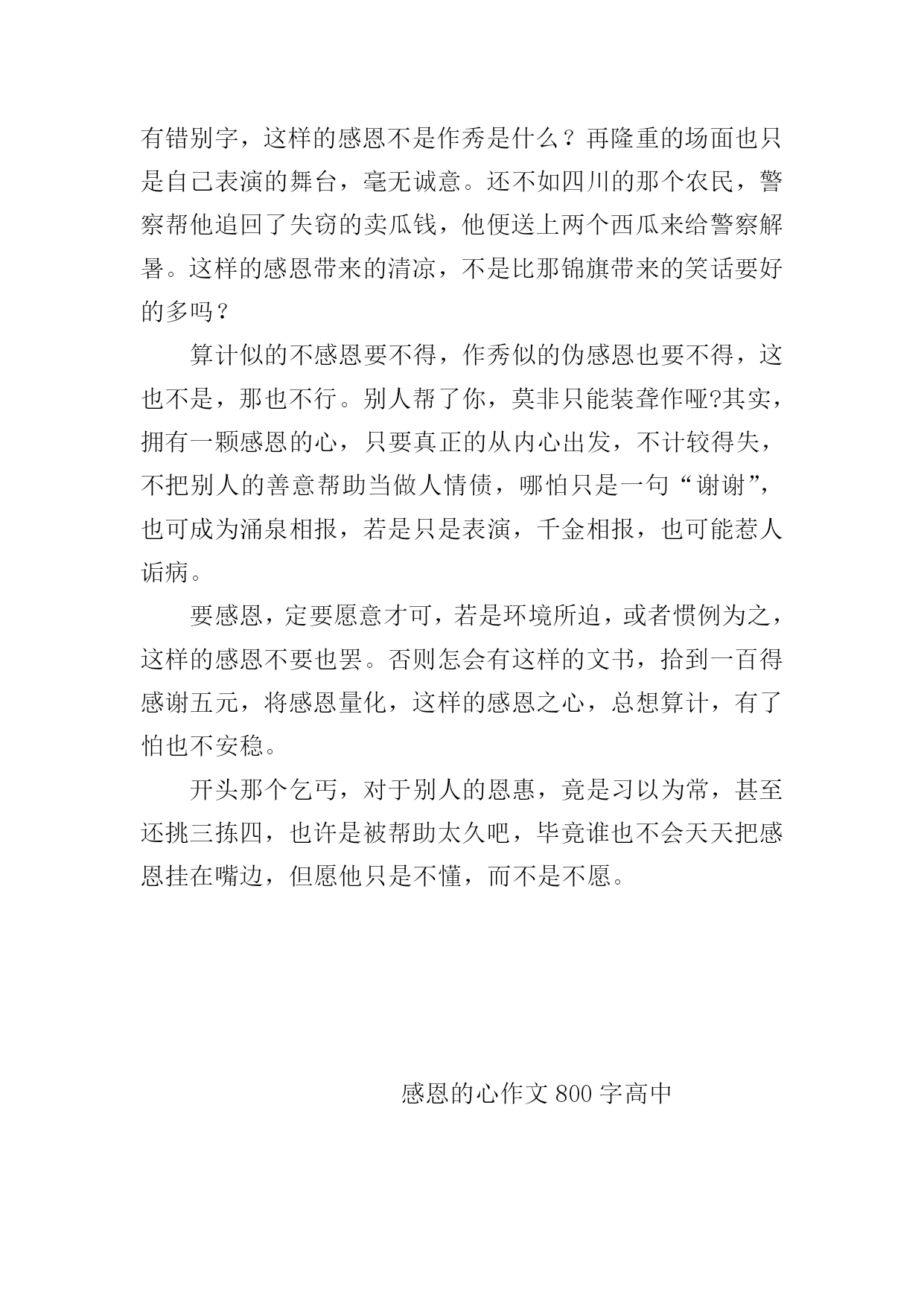 有错别字，这样的感恩不是作秀是什么？再隆重的场面也只是自己表演的舞台，毫无诚意。还不如四川的那个农民，警察帮他追回了失窃的卖瓜钱，他便送上两个西瓜来给警察解暑。这样的感恩带来的清凉，不是比那锦旗带来的笑话要好的多吗？

算计似的不感恩要不得，作秀似的伪感恩也要不得，这也不是，那也不行。别人帮了你，莫非只能装聋作哑?其实，拥有一颗感恩的心，只要真正的从内心出发，不计较得失，不把别人的善意帮助当做人情债，哪怕只是一句“谢谢”，也可成为涌泉相报，若是只是表演，千金相报，也可能惹人诟病。

要感恩，定要愿意才可，若是环境所迫，或者惯例为之，这样的感恩不要也罢。否则怎会有这样的文书，拾到一百得感谢五元，将感恩量化，这样的感恩之心，总想算计，有了怕也不安稳。

开头那个乞丐，对于别人的恩惠，竟是习以为常，甚至还挑三拣四，也许是被帮助太久吧，毕竟谁也不会天天把感恩挂在嘴边，但愿他只是不懂，而不是不愿。

感恩的心作文 800 字高中